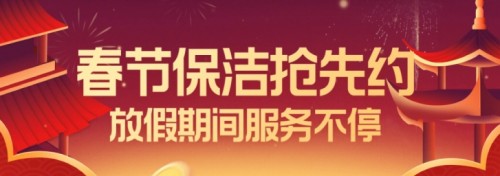 春节保洁抢先约
放假期间服务不停